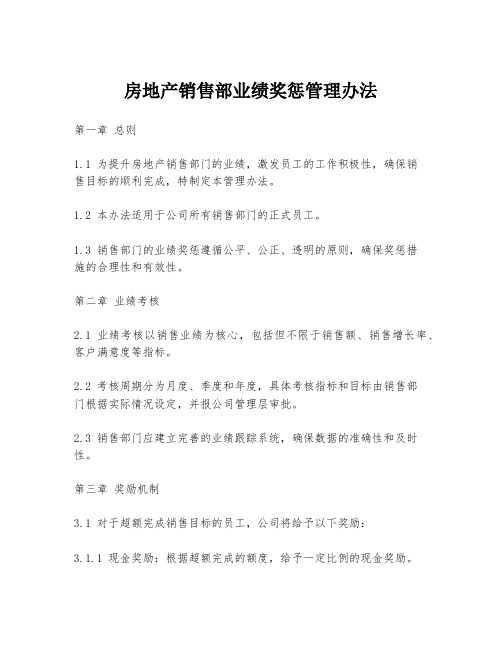 房地产销售部业绩奖惩管理办法

第一章 总则

1.1 为提升房地产销售部门的业绩，激发员工的工作积极性，确保销售目标的顺利完成，特制定本管理办法。

1.2 本办法适用于公司所有销售部门的正式员工。

1.3 销售部门的业绩奖惩遵循公平、公正、透明的原则，确保奖惩措施的合理性和有效性。

第二章 业绩考核

2.1 业绩考核以销售业绩为核心，包括但不限于销售额、销售增长率、客户满意度等指标。

2.2 考核周期分为月度、季度和年度，具体考核指标和目标由销售部门根据实际情况设定，并报公司管理层审批。

2.3 销售部门应建立完善的业绩跟踪系统，确保数据的准确性和及时性。

第三章 奖励机制

3.1 对于超额完成销售目标的员工，公司将给予以下奖励：

3.1.1 现金奖励：根据超额完成的额度，给予一定比例的现金奖励。